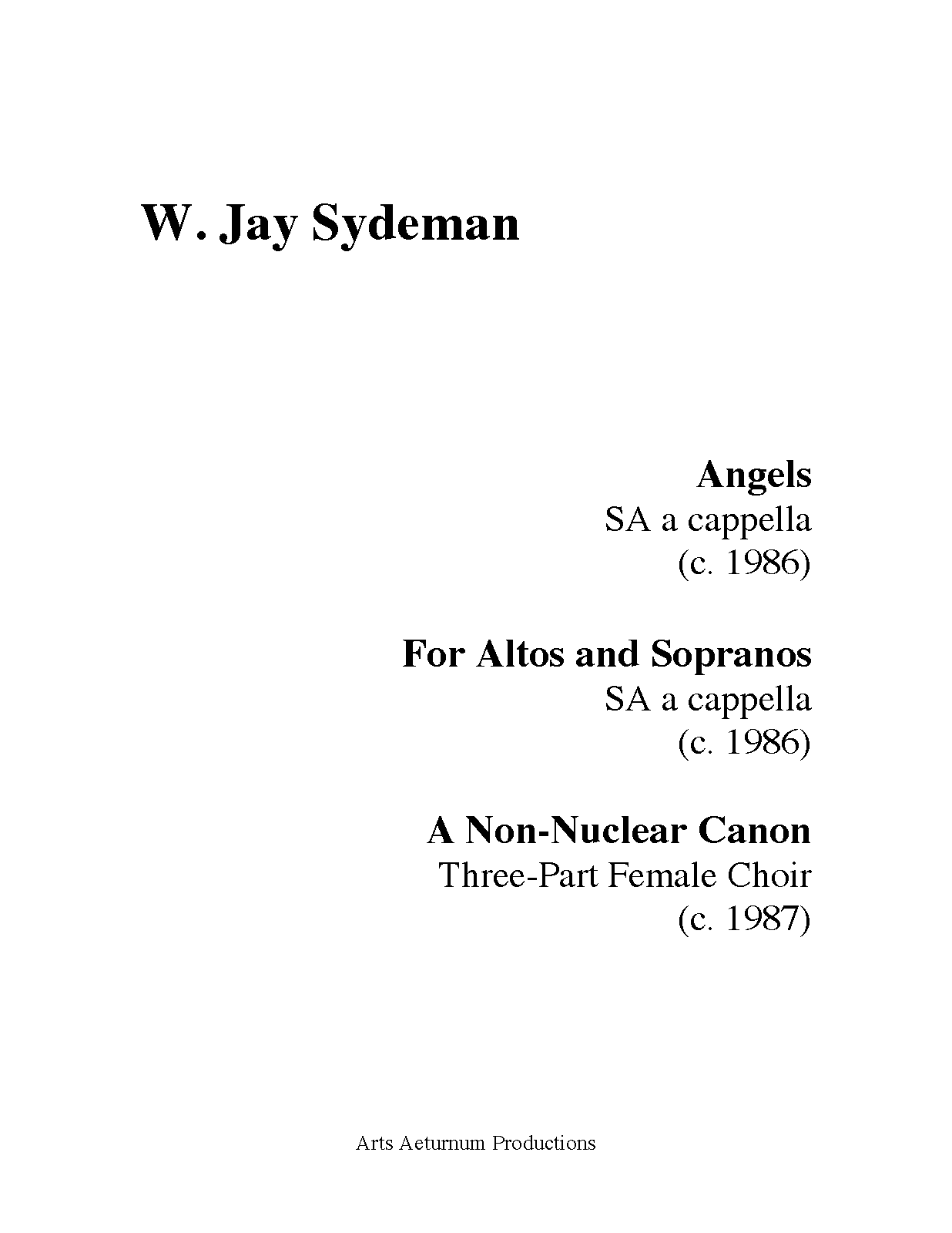 W. Jay Sydeman

Angels
SA a cappella
(c. 1986)

For Altos and Sopranos
SA a cappella
(c. 1986)

A Non-Nuclear Canon
Three-Part Female Choir
(c. 1987)

Arts Aeturnum Productions